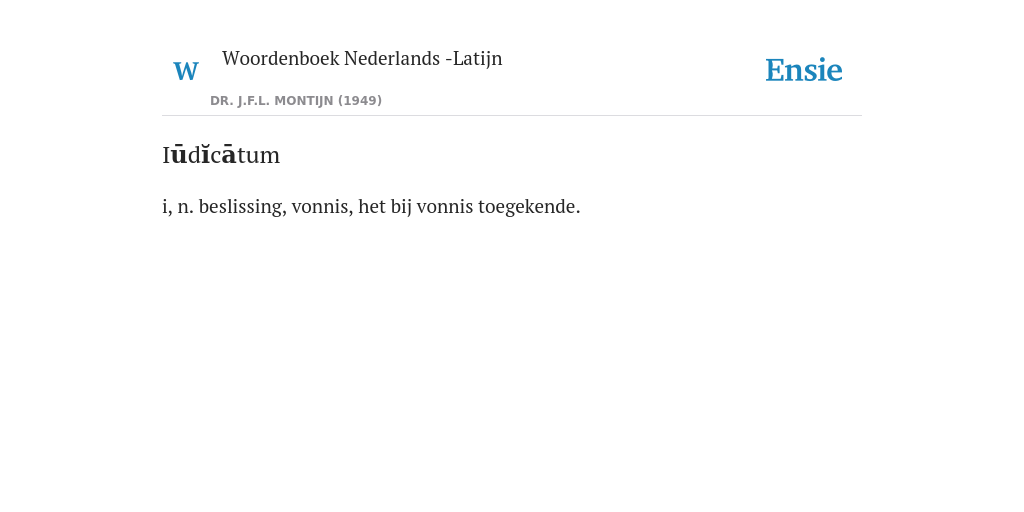 W

Woordenboek Nederlands -Latijn

DR. J.F.L. MONTIJN (1949)

Ensie

Iūdĭcātum

i, n. beslissing, vonnis, het bij vonnis toegekende.